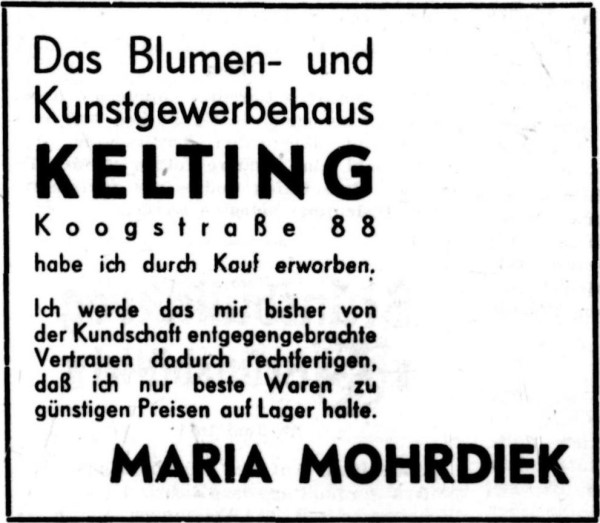 Das Blumen- und Kunstgewerbehaus

KELTING

Koogstraße 88

habe ich durch Kauf erworben.

Ich werde das mir bisher von der Kundschaft entgegengebrachte Vertrauen dadurch rechtfertigen, daß ich nur beste Waren zu günstigen Preisen auf Lager halte.

MARIA MOHRDIEK